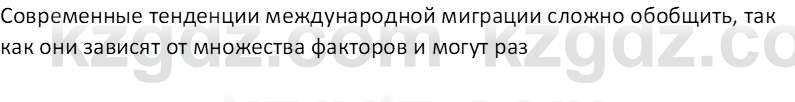 Современные тенденции международной миграции сложно обобщить, так как они зависят от множества факторов и могут раз

kzgdz.com kzgdz.co